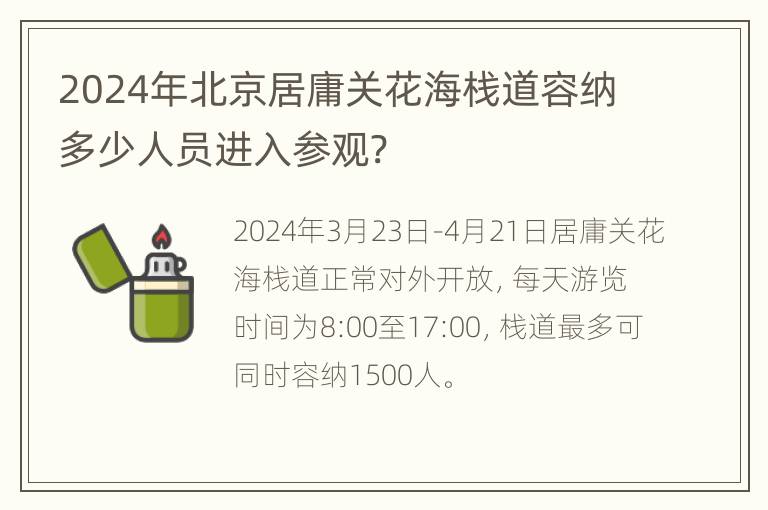 2024年北京居庸关花海栈道容纳多少人员进入参观?

2024年3月23日-4月21日居庸关花海栈道正常对外开放, 每天游览时间为8:00至17:00, 栈道最多可同时容纳1500人。